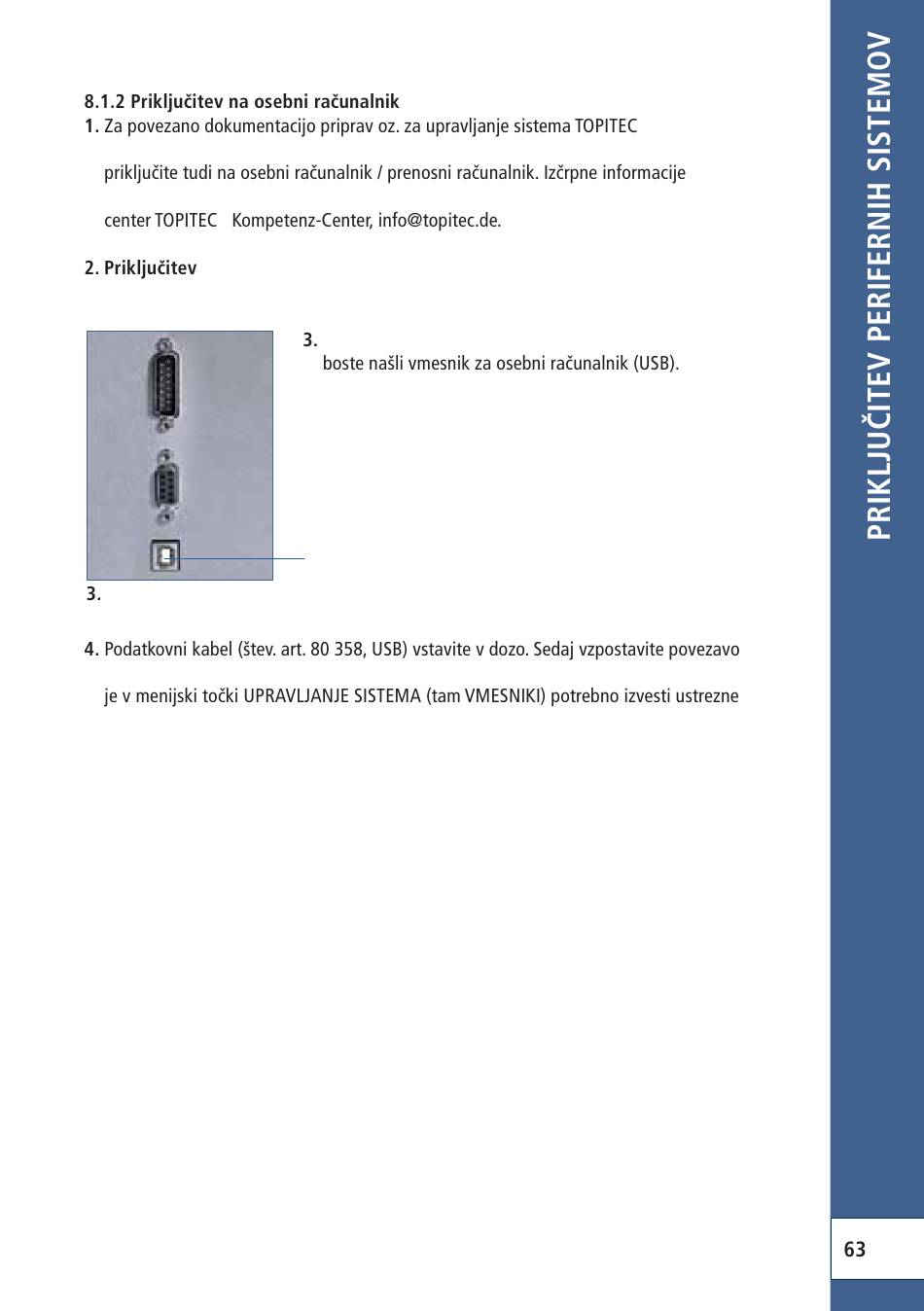 8.1.2 Priključitev na osebni računalnik

1. Za povezano dokumentacijo priprav oz. za upravljanje sistema TOPITEC

priključite tudi na osebni računalnik / prenosni računalnik. Izčrpne informacije

center TOPITEC Kompetenz-Center, info@topitec.de.

2. Priključitev

3.
boste našli vmesnik za osebni računalnik (USB).

3.

4. Podatkovni kabel (štev. art. 80 358, USB) vstavite v dozo. Sedaj vzpostavite povezavo

je v menijski točki UPRAVLJANJE SISTEMA (tam VMESNIKI) potrebno izvesti ustrezne

PRIKLJUČITEV PERIFERNIH SISTEMOV

63